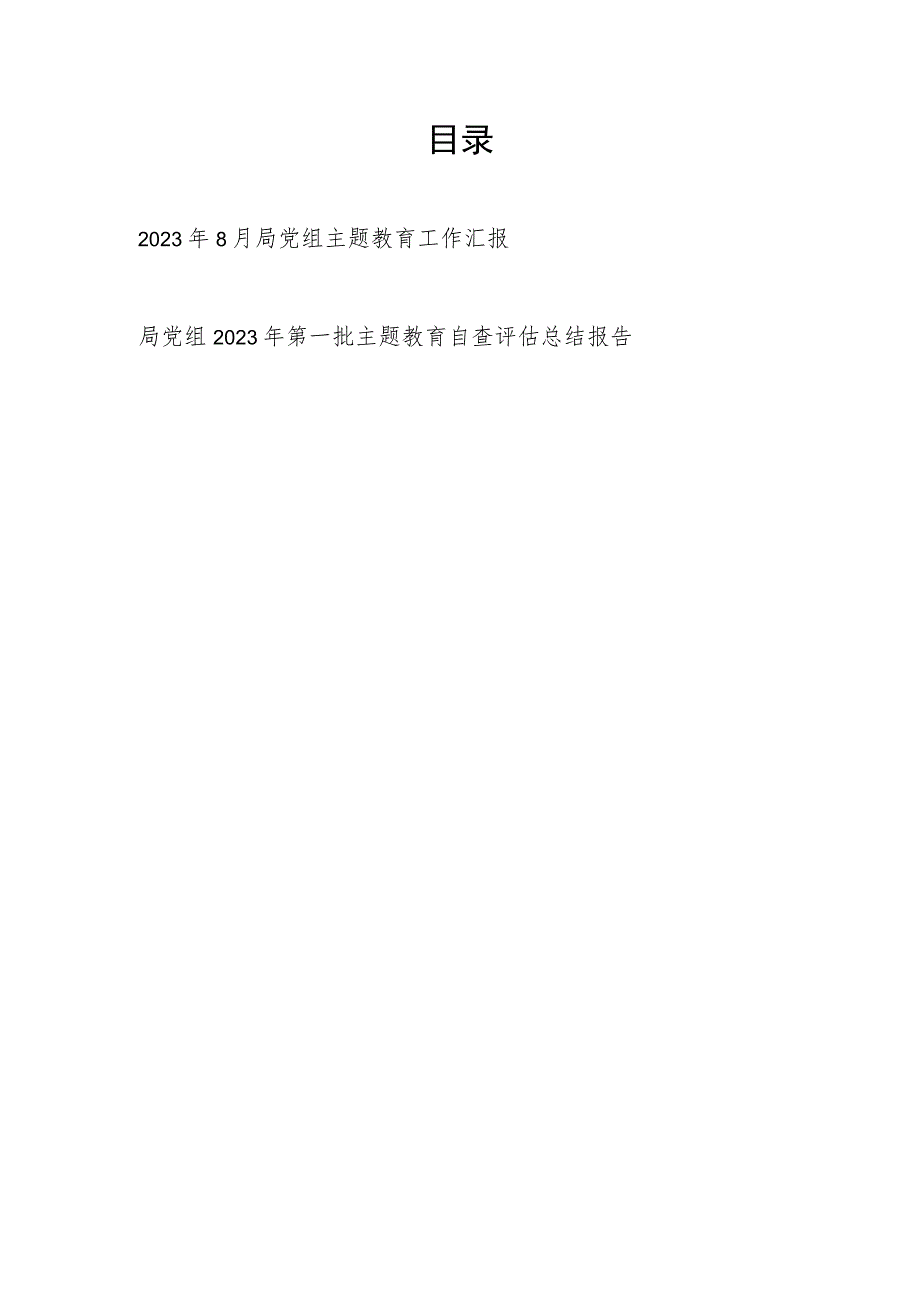 目录

2023年8月局党组主题教育工作汇报

局党组2023年第一批主题教育自查评估总结报告